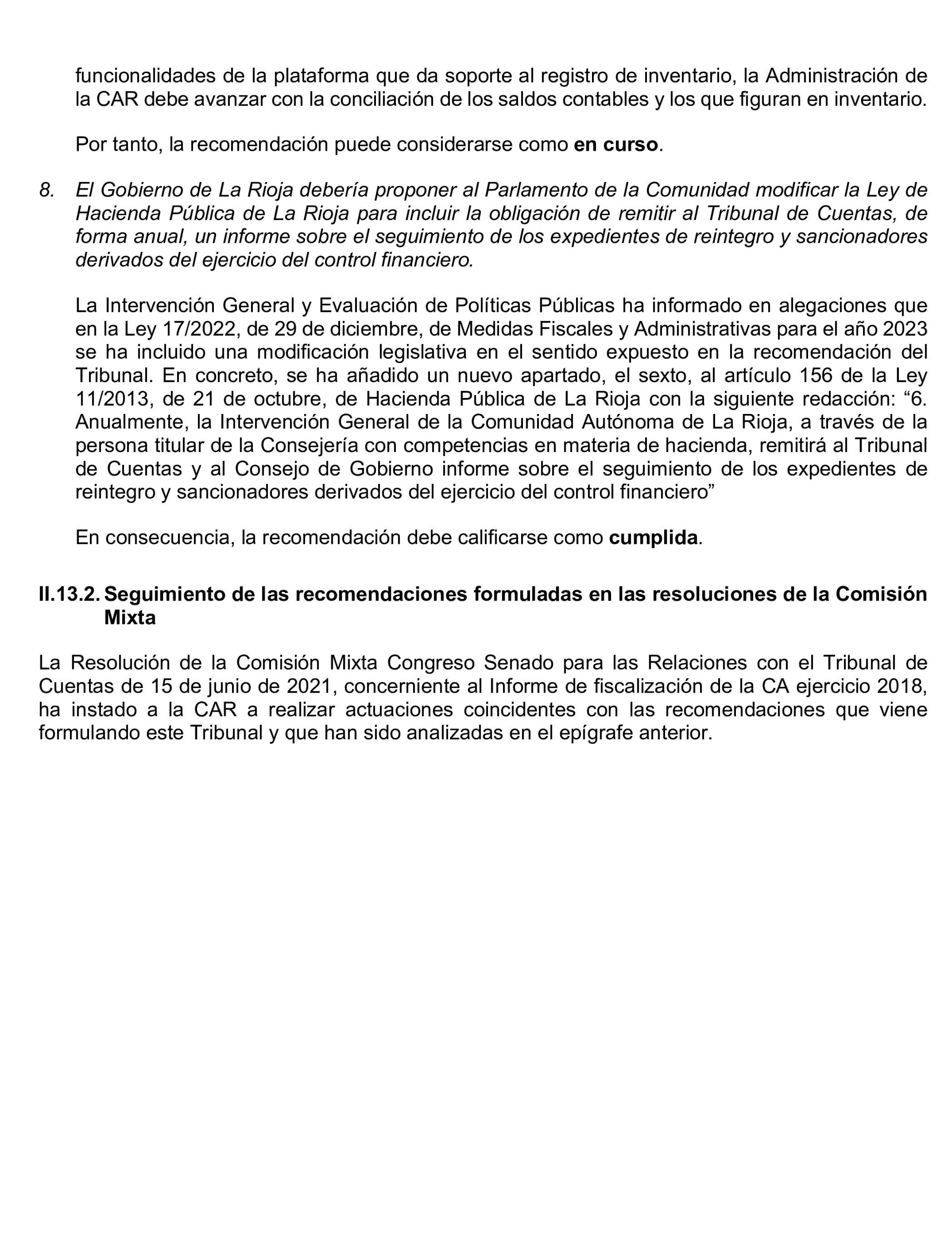 funcionalidades de la plataforma que da soporte al registro de inventario, la Administración de la CAR debe avanzar con la conciliación de los saldos contables y los que figuran en inventario.

Por tanto, la recomendación puede considerarse como en curso.

8. El Gobierno de La Rioja debería proponer al Parlamento de la Comunidad modificar la Ley de Hacienda Pública de La Rioja para incluir la obligación de remitir al Tribunal de Cuentas, de forma anual, un informe sobre el seguimiento de los expedientes de reintegro y sancionadores derivados del ejercicio del control financiero.

La Intervención General y Evaluación de Políticas Públicas ha informado en alegaciones que en la Ley 17/2022, de 29 de diciembre, de Medidas Fiscales y Administrativas para el año 2023 se ha incluido una modificación legislativa en el sentido expuesto en la recomendación del Tribunal. En concreto, se ha añadido un nuevo apartado, el sexto, al artículo 156 de la Ley 11/2013, de 21 de octubre, de Hacienda Pública de La Rioja con la siguiente redacción: “6. Anualmente, la Intervención General de la Comunidad Autónoma de La Rioja, a través de la persona titular de la Consejería con competencias en materia de hacienda, remitirá al Tribunal de Cuentas y al Consejo de Gobierno informe sobre el seguimiento de los expedientes de reintegro y sancionadores derivados del ejercicio del control financiero”

En consecuencia, la recomendación debe calificarse como cumplida.

II.13.2. Seguimiento de las recomendaciones formuladas en las resoluciones de la Comisión Mixta

La Resolución de la Comisión Mixta Congreso Senado para las Relaciones con el Tribunal de Cuentas de 15 de junio de 2021, concerniente al Informe de fiscalización de la CA ejercicio 2018, ha instado a la CAR a realizar actuaciones coincidentes con las recomendaciones que viene formulando este Tribunal y que han sido analizadas en el epígrafe anterior.